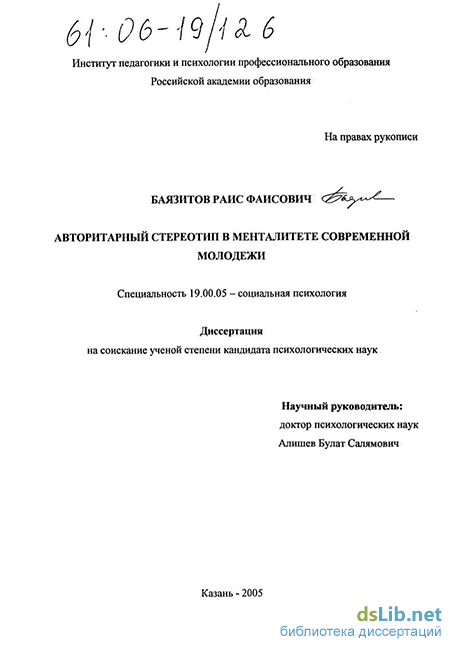 61:06-19/126

Институт педагогики и психологии профессионального образования
Российской академии образования

На правах рукописи

БАЯЗИТОВ РАИС ФАИСОВИЧ

АВТОРИТАРНЫЙ СТЕРЕОТИП В МЕНТАЛИТЕТЕ СОВРЕМЕННОЙ МОЛОДЕЖИ

Специальность 19.00.05 – социальная психология

Диссертация
на соискание ученой степени кандидата психологических наук

Научный руководитель:
доктор психологических наук
Алишев Булат Салямович

Казань - 2005

dsLib.net
библиотека диссертаций